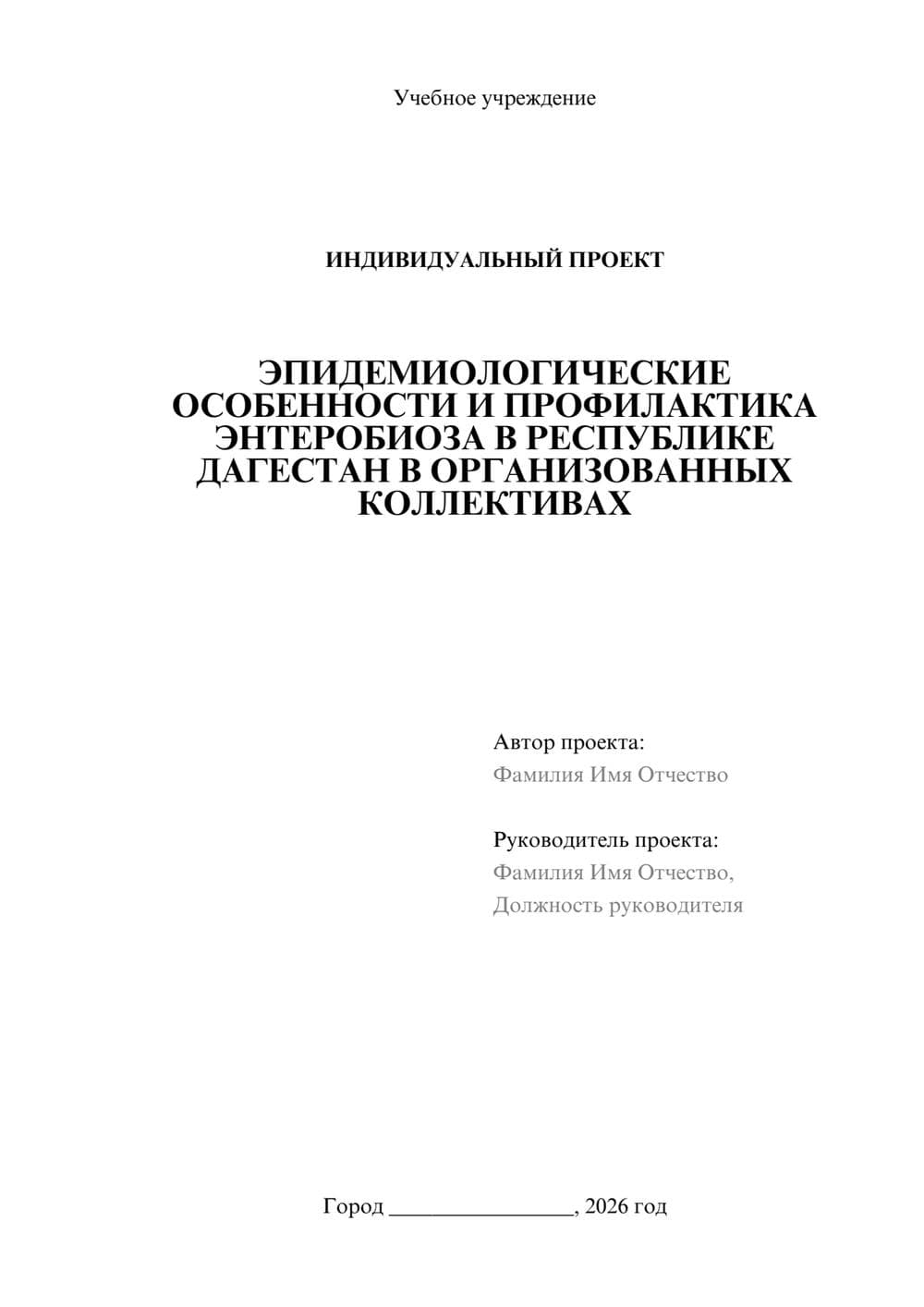 Учебное учреждение

ИНДИВИДУАЛЬНЫЙ ПРОЕКТ

ЭПИДЕМИОЛОГИЧЕСКИЕ ОСОБЕННОСТИ И ПРОФИЛАКТИКА ЭНТЕРОБИОЗА В РЕСПУБЛИКЕ ДАГЕСТАН В ОРГАНИЗОВАННЫХ КОЛЛЕКТИВАХ

Автор проекта:
Фамилия Имя Отчество

Руководитель проекта:
Фамилия Имя Отчество,
Должность руководителя

Город ________________, 2026 год